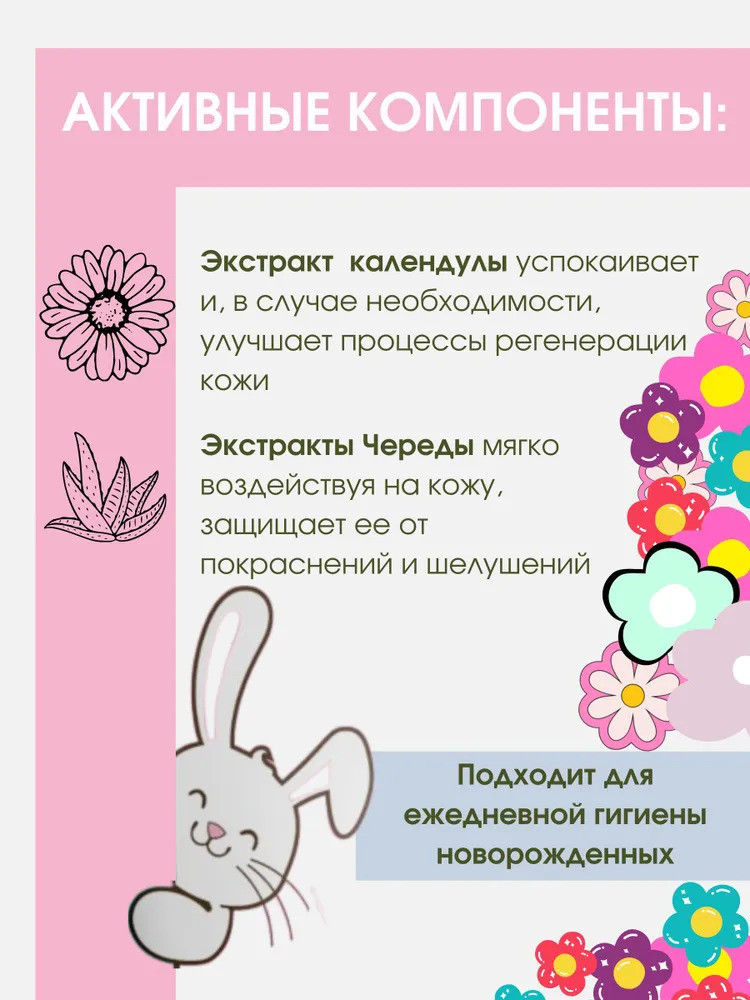 АКТИВНЫЕ КОМПОНЕНТЫ:

Экстракт календулы успокаивает и, в случае необходимости, улучшает процессы регенерации кожи

Экстракты Череды мягко воздействуя на кожу, защищает ее от покраснений и шелушений

Подходит для ежедневной гигиены новорожденных